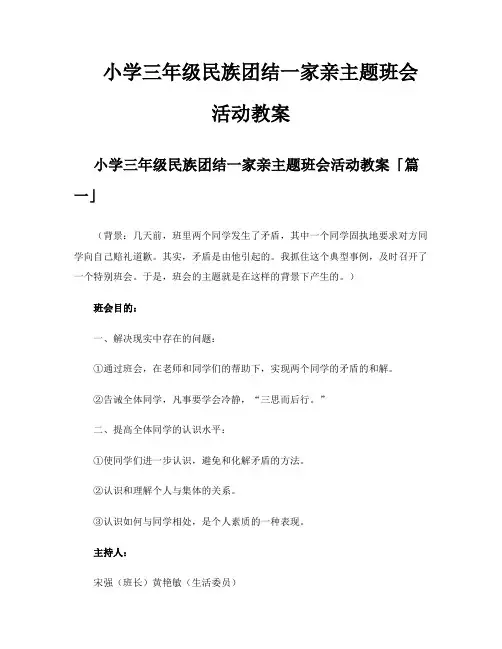 小学三年级民族团结一家亲主题班会活动教案

小学三年级民族团结一家亲主题班会活动教案「篇一」

（背景：几天前，班里两个同学发生了矛盾，其中一个同学固执地要求对方同学向自己赔礼道歉。其实，矛盾是由他引起的。我抓住这个典型事例，及时召开了一个特别班会。于是，班会的主题就是在这样的背景下产生的。）

班会目的：

一、解决现实中存在的问题：

①通过班会，在老师和同学们的帮助下，实现两个同学的矛盾的和解。

②告诫全体同学，凡事要学会冷静，“三思而后行。”

二、提高全体同学的认识水平：

①使同学们进一步认识，避免和化解矛盾的方法。

②认识和理解个人与集体的关系。

③认识如何与同学相处，是个人素质的一种表现。

主持人：

宋强（班长）黄艳敏（生活委员）